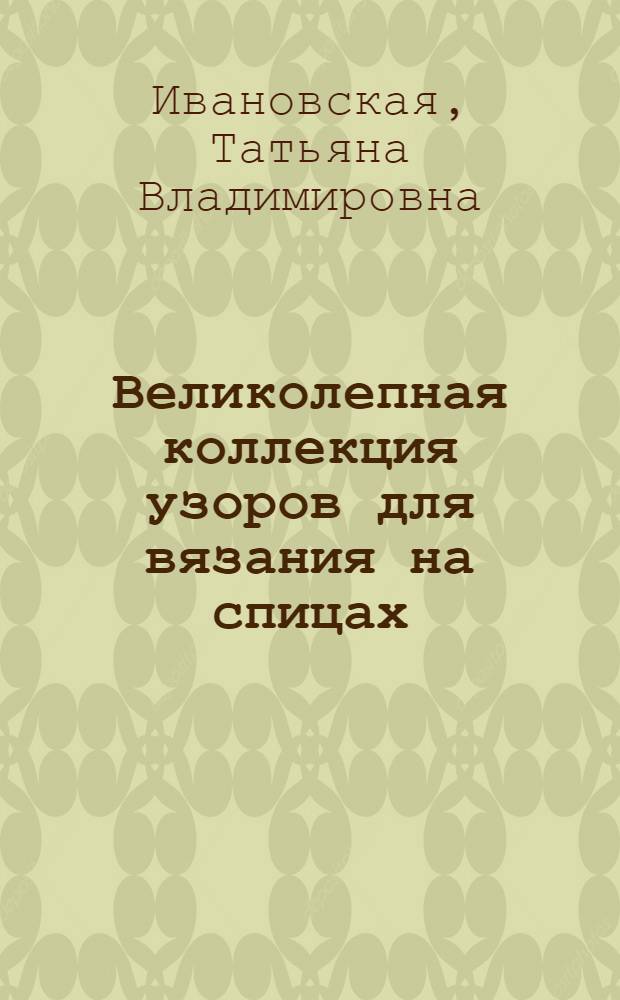 Ивановская, Татьяна Владимировна

Великолепная коллекция узоров для вязания на спицах